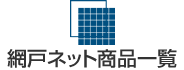 網戸ネット商品一覧